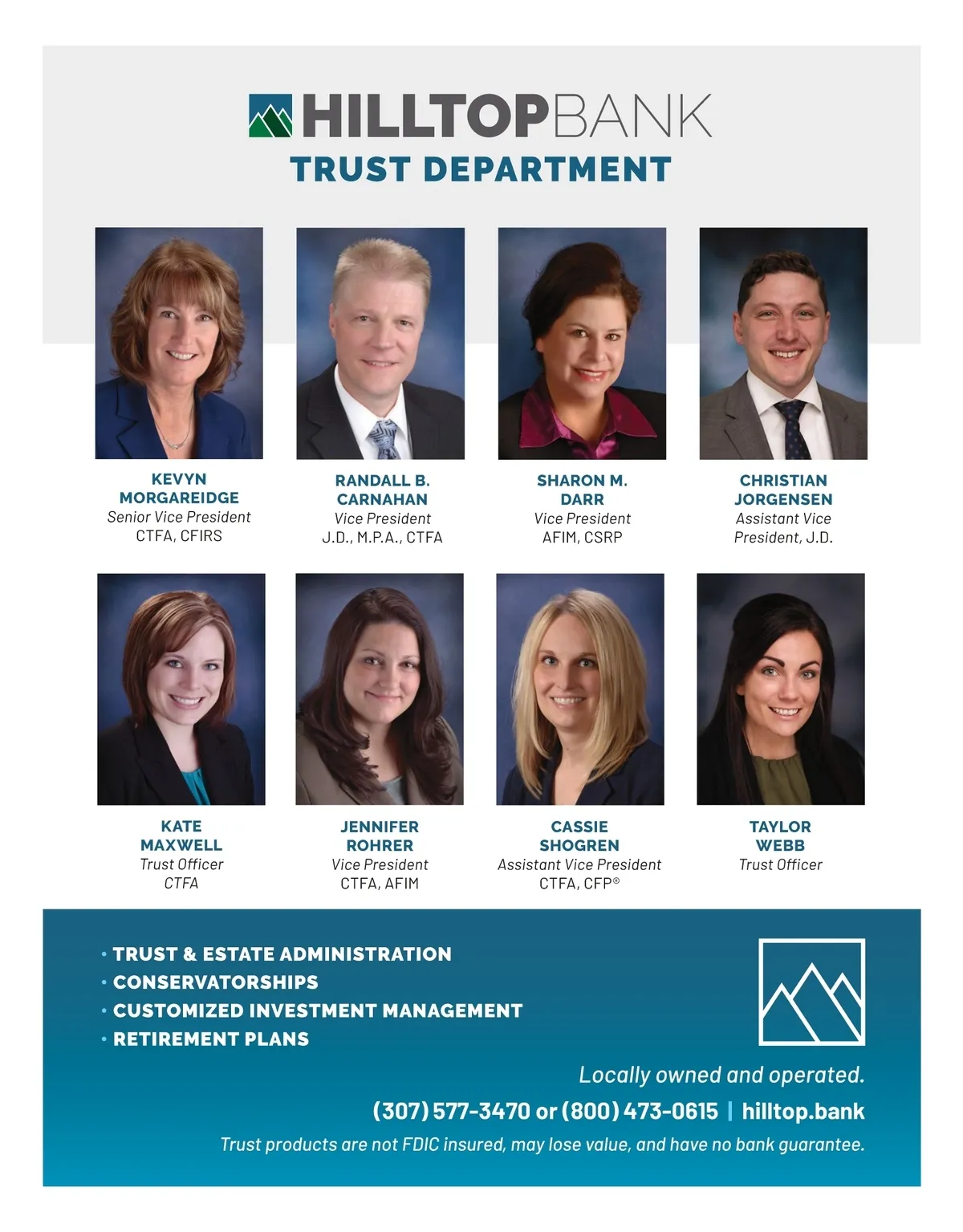 HILLTOPBANK
TRUST DEPARTMENT

KEVYN MORGAREIDGE
Senior Vice President
CTFA, CFIRS

RANDALL B. CARNAHAN
Vice President
J.D., M.P.A., CTFA

SHARON M. DARR
Vice President
AFIM, CSRP

CHRISTIAN JORGENSEN
Assistant Vice President, J.D.

KATE MAXWELL
Trust Officer
CTFA

JENNIFER ROHRER
Vice President
CTFA, AFIM

CASSIE SHOGREN
Assistant Vice President
CTFA, CFP®

TAYLOR WEBB
Trust Officer

• TRUST & ESTATE ADMINISTRATION
• CONSERVATORSHIPS
• CUSTOMIZED INVESTMENT MANAGEMENT
• RETIREMENT PLANS

Locally owned and operated.

(307) 577-3470 or (800) 473-0615 | hilltop.bank

Trust products are not FDIC insured, may lose value, and have no bank guarantee.